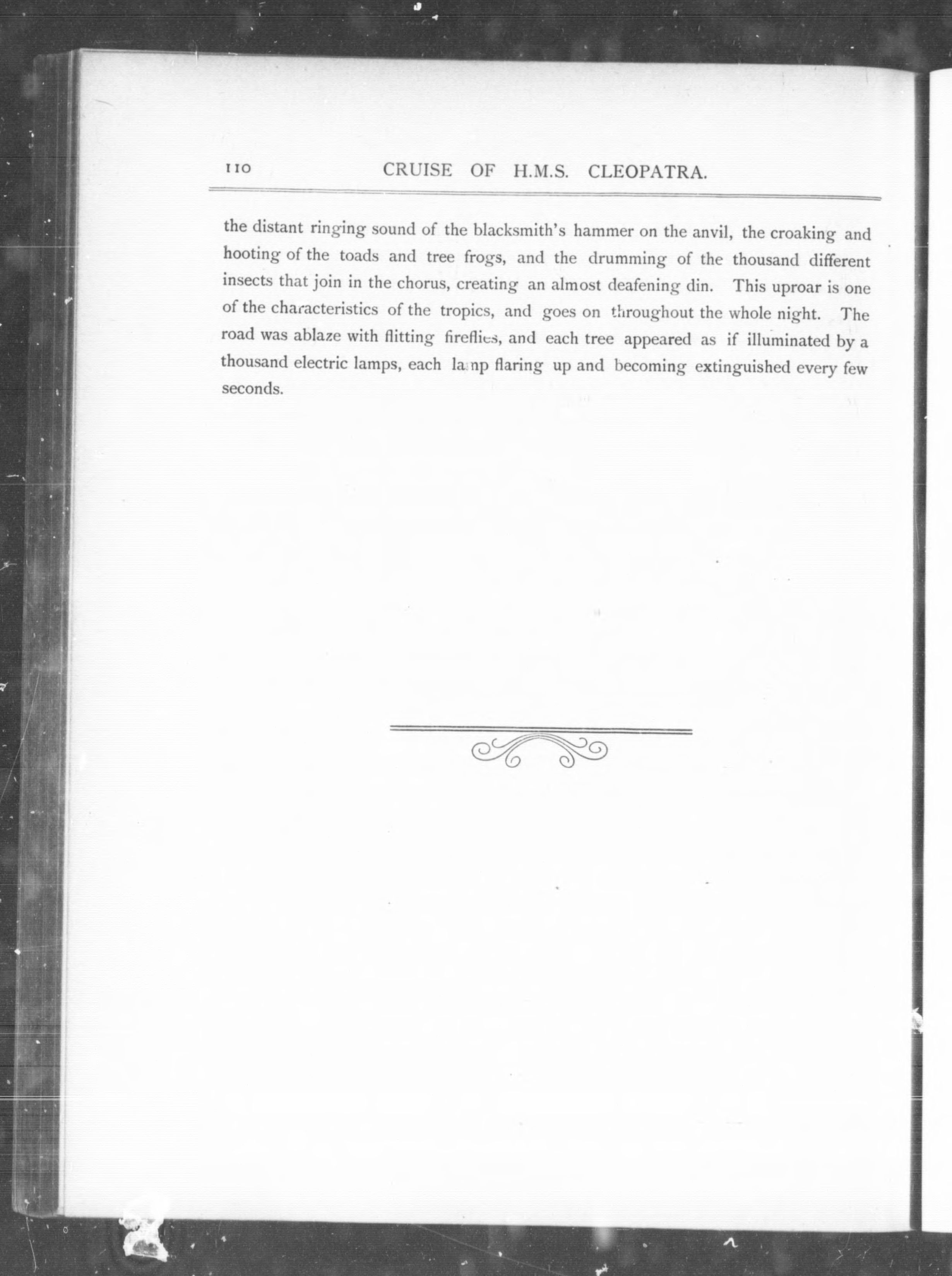 110 CRUISE OF H.M.S. CLEOPATRA.

the distant ringing sound of the blacksmith's hammer on the anvil, the croaking and hooting of the toads and tree frogs, and the drumming of the thousand different insects that join in the chorus, creating an almost deafening din. This uproar is one of the characteristics of the tropics, and goes on throughout the whole night. The road was ablaze with flitting fireflies, and each tree appeared as if illuminated by a thousand electric lamps, each lamp flaring up and becoming extinguished every few seconds.